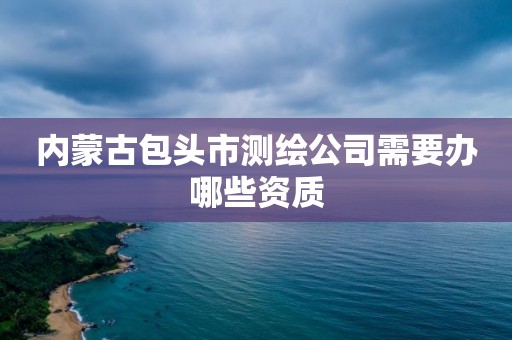 内蒙古包头市测绘公司需要办哪些资质